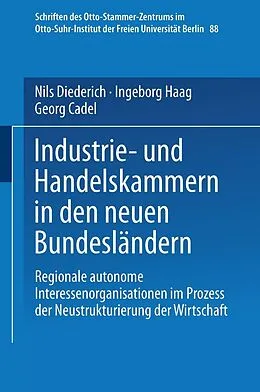 Schriften des Otto-Stammer-Zentrums im Otto-Suhr-Institut der Freien Universität Berlin 88

Nils Diederich · Ingeborg Haag
Georg Cadel

Industrie- und Handelskammern in den neuen Bundesländern

Regionale autonome Interessenorganisationen im Prozess der Neustrukturierung der Wirtschaft